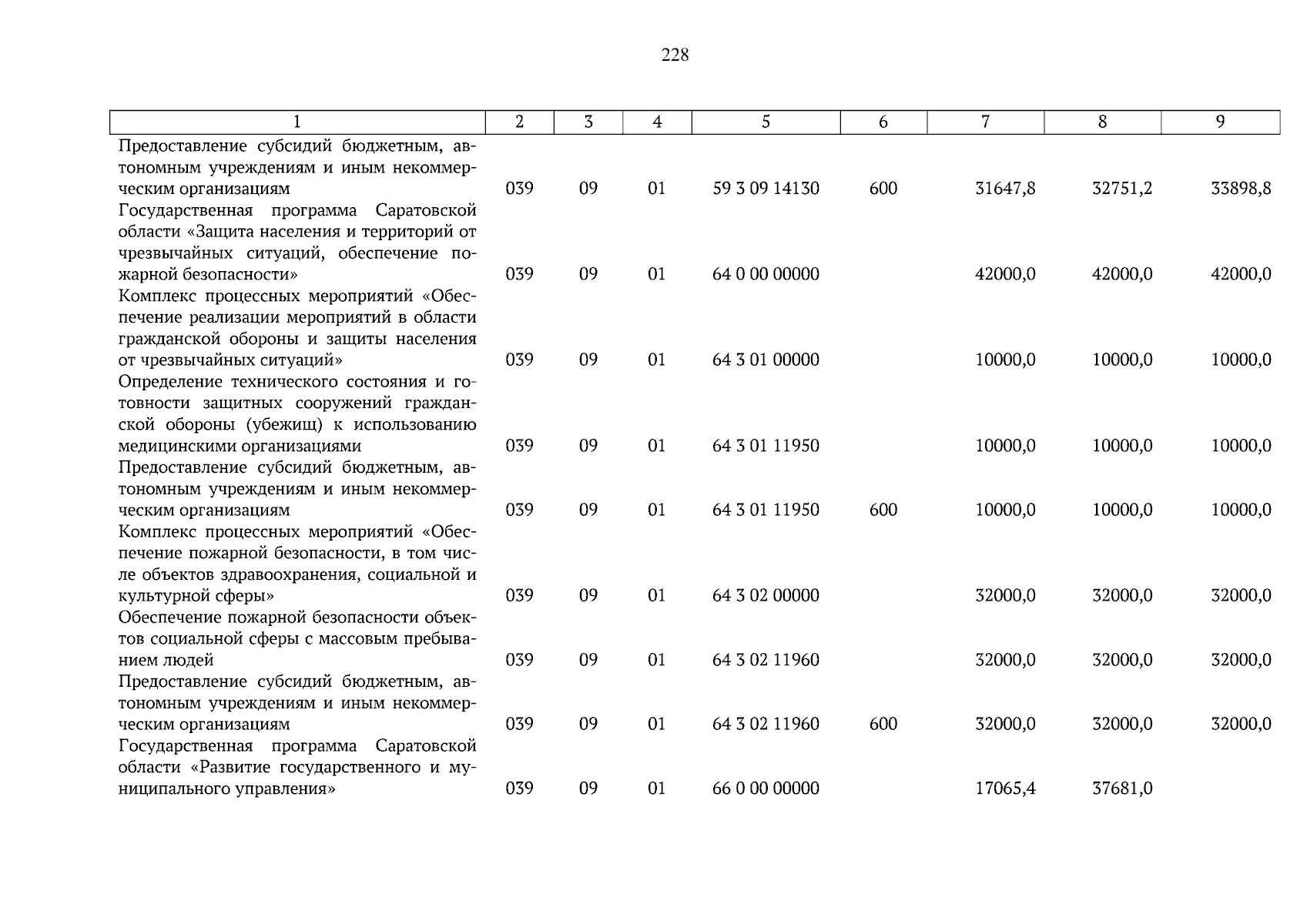 228

| 1 | 2 | 3 | 4 | 5 | 6 | 7 | 8 | 9 |
|---|---|---|---|---|---|---|---|---|
| Предоставление субсидий бюджетным, автономным учреждениям и иным некоммерческим организациям | 039 | 09 | 01 | 59 3 09 14130 | 600 | 31647,8 | 32751,2 | 33898,8 |
| Государственная программа Саратовской области «Защита населения и территорий от чрезвычайных ситуаций, обеспечение пожарной безопасности» | 039 | 09 | 01 | 64 0 00 00000 | | 42000,0 | 42000,0 | 42000,0 |
| Комплекс процессных мероприятий «Обеспечение реализации мероприятий в области гражданской обороны и защиты населения от чрезвычайных ситуаций» | 039 | 09 | 01 | 64 3 01 00000 | | 10000,0 | 10000,0 | 10000,0 |
| Определение технического состояния и готовности защитных сооружений гражданской обороны (убежищ) к использованию медицинскими организациями | 039 | 09 | 01 | 64 3 01 11950 | | 10000,0 | 10000,0 | 10000,0 |
| Предоставление субсидий бюджетным, автономным учреждениям и иным некоммерческим организациям | 039 | 09 | 01 | 64 3 01 11950 | 600 | 10000,0 | 10000,0 | 10000,0 |
| Комплекс процессных мероприятий «Обеспечение пожарной безопасности, в том числе объектов здравоохранения, социальной и культурной сферы» | 039 | 09 | 01 | 64 3 02 00000 | | 32000,0 | 32000,0 | 32000,0 |
| Обеспечение пожарной безопасности объектов социальной сферы с массовым пребыванием людей | 039 | 09 | 01 | 64 3 02 11960 | | 32000,0 | 32000,0 | 32000,0 |
| Предоставление субсидий бюджетным, автономным учреждениям и иным некоммерческим организациям | 039 | 09 | 01 | 64 3 02 11960 | 600 | 32000,0 | 32000,0 | 32000,0 |
| Государственная программа Саратовской области «Развитие государственного и муниципального управления» | 039 | 09 | 01 | 66 0 00 00000 | | 17065,4 | 37681,0 | |